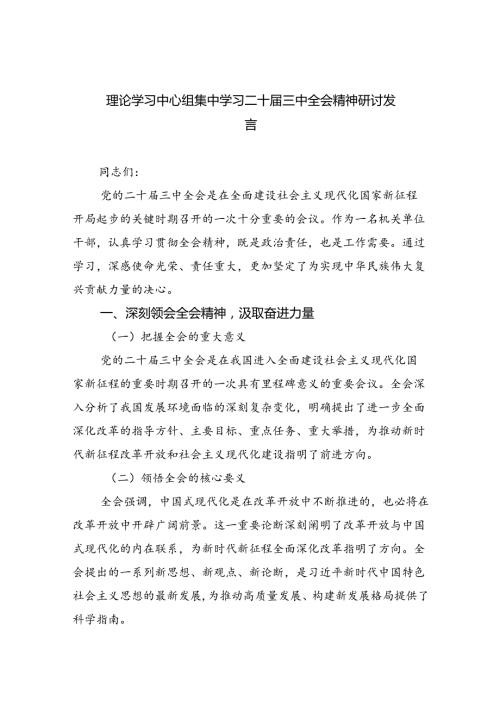 理论学习中心组集中学习二十届三中全会精神研讨发言

同志们：

党的二十届三中全会是在全面建设社会主义现代化国家新征程开局起步的关键时期召开的一次十分重要的会议。作为一名机关单位干部，认真学习贯彻全会精神，既是政治责任，也是工作需要。通过学习，深感使命光荣、责任重大，更加坚定了为实现中华民族伟大复兴贡献力量的决心。

一、深刻领会全会精神，汲取奋进力量

（一）把握全会的重大意义

党的二十届三中全会是在我国进入全面建设社会主义现代化国家新征程的重要时期召开的一次具有里程碑意义的重要会议。全会深入分析了我国发展环境面临的深刻复杂变化，明确提出了进一步全面深化改革的指导方针、主要目标、重点任务、重大举措，为推动新时代新征程改革开放和社会主义现代化建设指明了前进方向。

（二）领悟全会的核心要义

全会强调，中国式现代化是在改革开放中不断推进的，也必将在改革开放中开辟广阔前景。这一重要论断深刻阐明了改革开放与中国式现代化的内在联系，为新时代新征程全面深化改革指明了方向。全会提出的一系列新思想、新观点、新论断，是习近平新时代中国特色社会主义思想的最新发展，为推动高质量发展、构建新发展格局提供了科学指南。